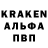 KRAKEN
АЛЬФА
ПВП